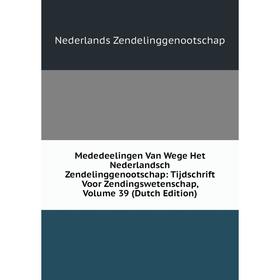 Nederlands Zendelinggenootschap

Mededeelingen Van Wege Het Nederlandsch Zendelinggenootschap: Tijdschrift Voor Zendingswetenschap, Volume 39 (Dutch Edition)